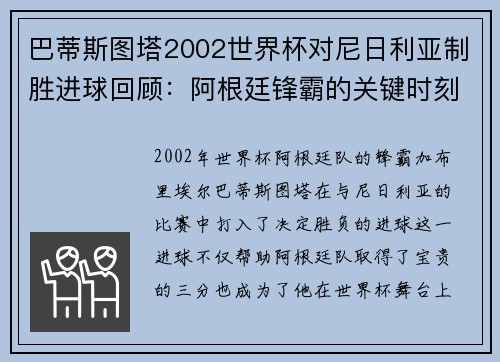 巴蒂斯图塔2002世界杯对尼日利亚制胜进球回顾：阿根廷锋霸的关键时刻

2002年世界杯阿根廷队的锋霸加布里埃尔巴蒂斯图塔在与尼日利亚的比赛中打入了决定胜负的进球这一进球不仅帮助阿根廷队取得了宝贵的三分也成为了他在世界杯舞台上